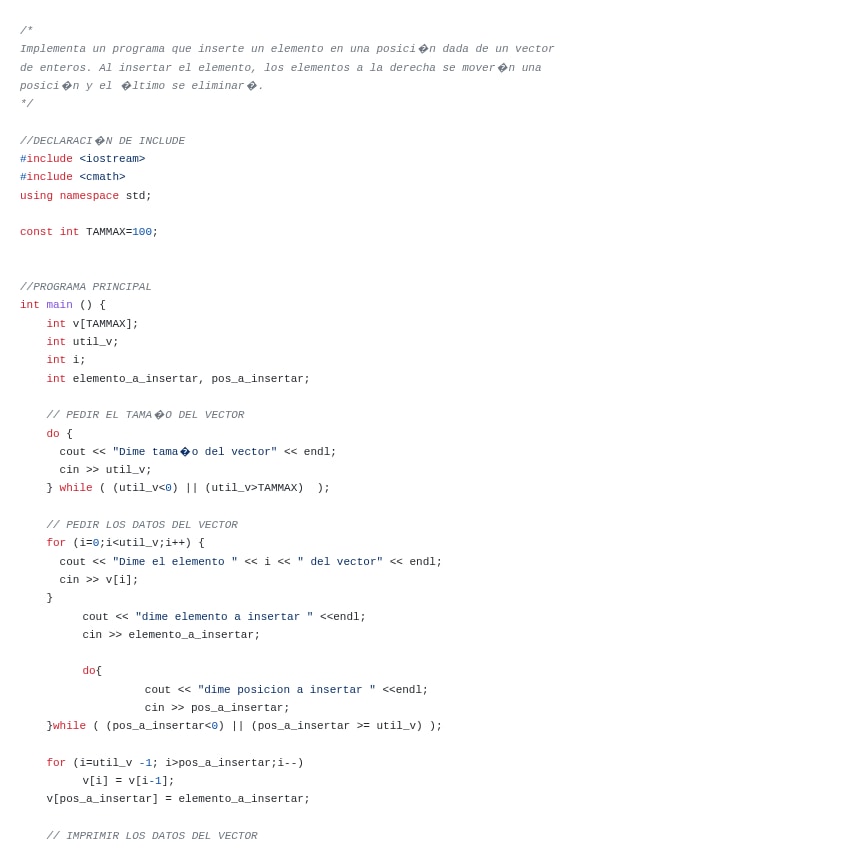 /*
Implementa un programa que inserte un elemento en una posici�n dada de un vector
de enteros. Al insertar el elemento, los elementos a la derecha se mover�n una
posici�n y el �ltimo se eliminar�.
*/

//DECLARACI�N DE INCLUDE
#include <iostream>
#include <cmath>
using namespace std;

const int TAMMAX=100;

//PROGRAMA PRINCIPAL
int main () {
    int v[TAMMAX];
    int util_v;
    int i;
    int elemento_a_insertar, pos_a_insertar;

    // PEDIR EL TAMA�O DEL VECTOR
    do {
      cout << "Dime tama�o del vector" << endl;
      cin >> util_v;
    } while ( (util_v<0) || (util_v>TAMMAX)  );

    // PEDIR LOS DATOS DEL VECTOR
    for (i=0;i<util_v;i++) {
      cout << "Dime el elemento " << i << " del vector" << endl;
      cin >> v[i];
    }
         cout << "dime elemento a insertar " <<endl;
         cin >> elemento_a_insertar;

         do{
                  cout << "dime posicion a insertar " <<endl;
                  cin >> pos_a_insertar;
    }while ( (pos_a_insertar<0) || (pos_a_insertar >= util_v) );

    for (i=util_v -1; i>pos_a_insertar;i--)
         v[i] = v[i-1];
    v[pos_a_insertar] = elemento_a_insertar;

    // IMPRIMIR LOS DATOS DEL VECTOR